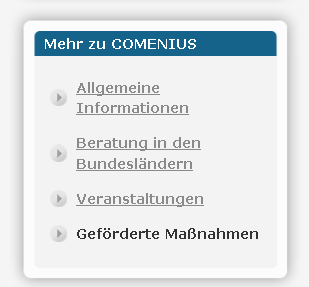 Mehr zu COMENIUS

Allgemeine Informationen

Beratung in den Bundesländern

Veranstaltungen

Geförderte Maßnahmen